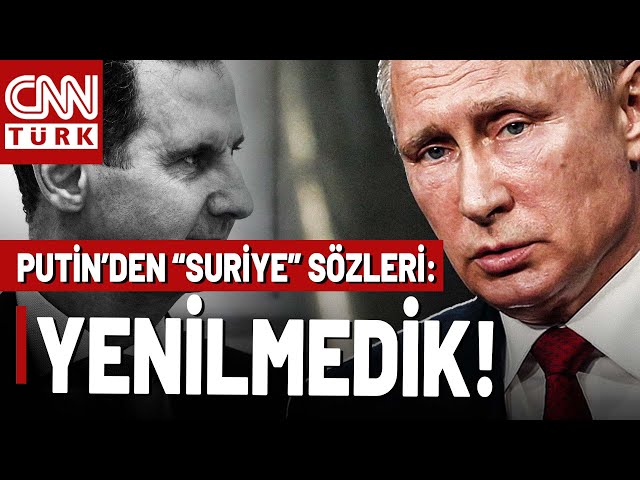 CNN TÜRK

PUTİN'DEN "SURİYE" SÖZLERİ:

YENİLMEDİK!